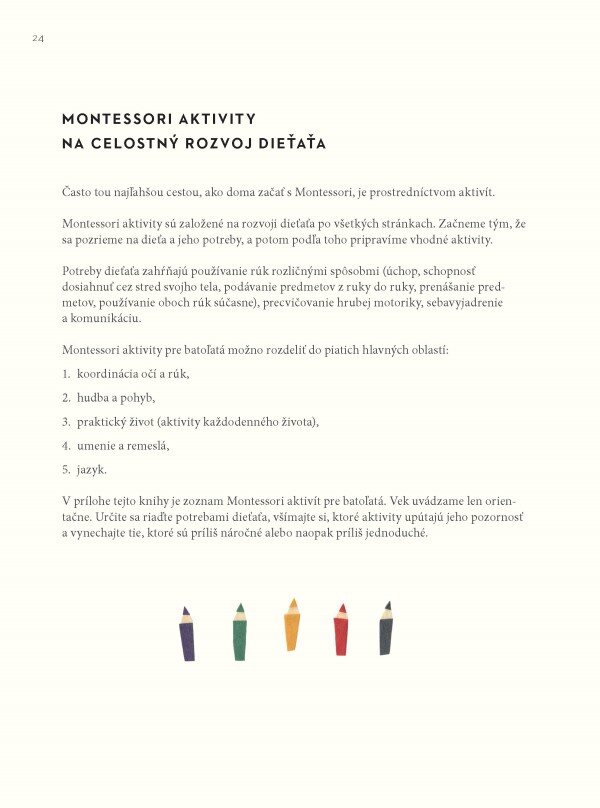 24

MONTESSORI AKTIVITY
NA CELOSTNÝ ROZVOJ DIEŤAŤA

Často tou najľahšou cestou, ako doma začať s Montessori, je prostredníctvom aktivít.

Montessori aktivity sú založené na rozvoji dieťaťa po všetkých stránkach. Začneme tým, že sa pozrieme na dieťa a jeho potreby, a potom podľa toho pripravíme vhodné aktivity.

Potreby dieťaťa zahŕňajú používanie rúk rozličnými spôsobmi (úchop, schopnosť dosiahnuť cez stred svojho tela, podávanie predmetov z ruky do ruky, prenášanie predmetov, používanie oboch rúk súčasne), precvičovanie hrubej motoriky, sebavyjadrenie a komunikáciu.

Montessori aktivity pre batoľatá možno rozdeliť do piatich hlavných oblastí:

1. koordinácia očí a rúk,

2. hudba a pohyb,

3. praktický život (aktivity každodenného života),

4. umenie a remeslá,

5. jazyk.

V prílohe tejto knihy je zoznam Montessori aktivít pre batoľatá. Vek uvádzame len orientačne. Určite sa riaďte potrebami dieťaťa, všímajte si, ktoré aktivity upútajú jeho pozornosť a vynechajte tie, ktoré sú príliš náročné alebo naopak príliš jednoduché.